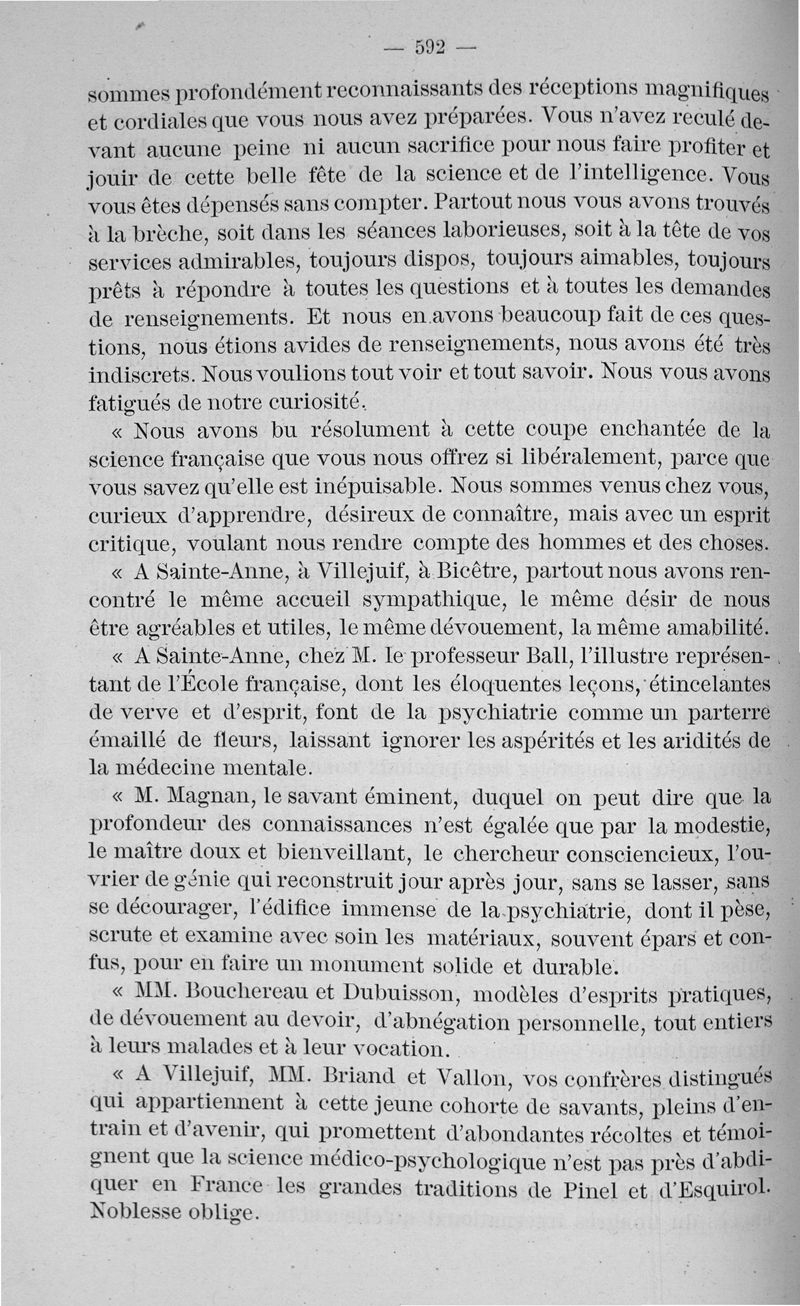 — 592 —

sommes profondément reconnaissants des réceptions magnifiques et cordiales que vous nous avez préparées. Vous n'avez reculé devant aucune peine ni aucun sacrifice pour nous faire profiter et jouir de cette belle fête de la science et de l'intelligence. Vous vous êtes dépensés sans compter. Partout nous vous avons trouvés à la brèche, soit dans les séances laborieuses, soit à la tête de vos services admirables, toujours dispos, toujours aimables, toujours prêts à répondre à toutes les questions et à toutes les demandes de renseignements. Et nous en avons beaucoup fait de ces questions, nous étions avides de renseignements, nous avons été très indiscrets. Nous voulions tout voir et tout savoir. Nous vous avons fatigués de notre curiosité.

« Nous avons bu résolument à cette coupe enchantée de la science française que vous nous offrez si libéralement, parce que vous savez qu'elle est inépuisable. Nous sommes venus chez vous, curieux d'apprendre, désireux de connaître, mais avec un esprit critique, voulant nous rendre compte des hommes et des choses.

« A Sainte-Anne, à Villejuif, à Bicêtre, partout nous avons rencontré le même accueil sympathique, le même désir de nous être agréables et utiles, le même dévouement, la même amabilité.

« A Sainte-Anne, chez M. le professeur Ball, l'illustre représentant de l'École française, dont les éloquentes leçons, étincelantes de verve et d'esprit, font de la psychiatrie comme un parterre émaillé de fleurs, laissant ignorer les aspérités et les aridités de la médecine mentale.

« M. Magnan, le savant éminent, duquel on peut dire que la profondeur des connaissances n'est égalée que par la modestie, le maître doux et bienveillant, le chercheur consciencieux, l'ouvrier de génie qui reconstruit jour après jour, sans se lasser, sans se décourager, l'édifice immense de la psychiatrie, dont il pèse, scrute et examine avec soin les matériaux, souvent épars et confus, pour en faire un monument solide et durable.

« MM. Bouchereau et Dubuisson, modèles d'esprits pratiques, de dévouement au devoir, d'abnégation personnelle, tout entiers à leurs malades et à leur vocation.

« A Villejuif, MM. Briand et Vallon, vos confrères distingués qui appartiennent à cette jeune cohorte de savants, pleins d'entrain et d'avenir, qui promettent d'abondantes récoltes et témoignent que la science médico-psychologique n'est pas près d'abdiquer en France les grandes traditions de Pinel et d'Esquirol. Noblesse oblige.